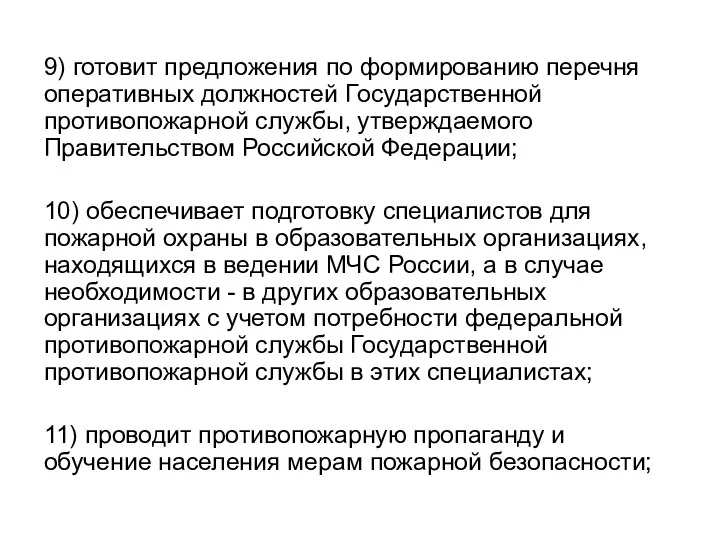 9) готовит предложения по формированию перечня оперативных должностей Государственной противопожарной службы, утверждаемого Правительством Российской Федерации;

10) обеспечивает подготовку специалистов для пожарной охраны в образовательных организациях, находящихся в ведении МЧС России, а в случае необходимости - в других образовательных организациях с учетом потребности федеральной противопожарной службы Государственной противопожарной службы в этих специалистах;

11) проводит противопожарную пропаганду и обучение населения мерам пожарной безопасности;